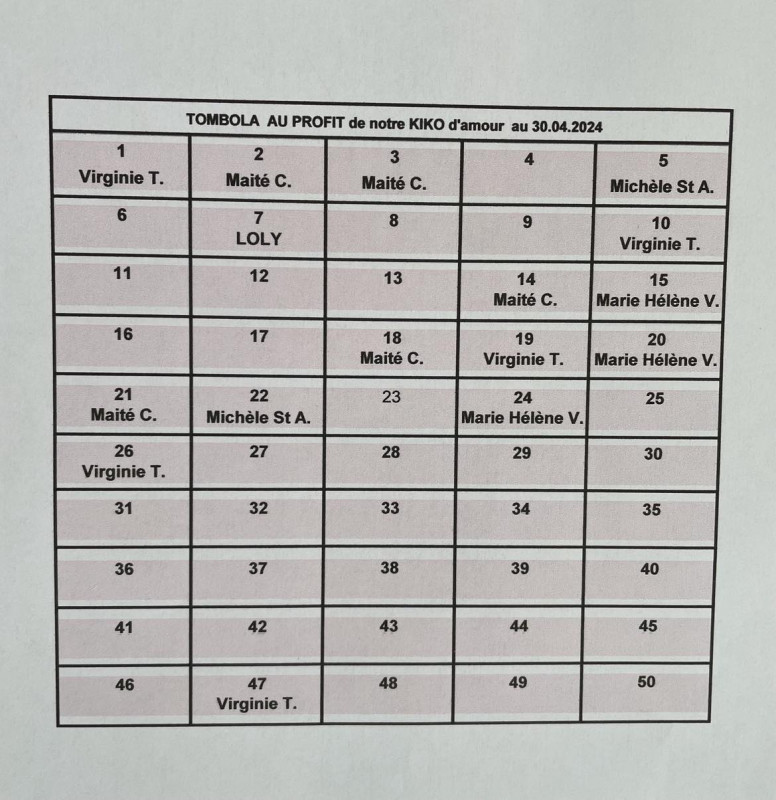 TOMBOLA AU PROFIT de notre KIKO d'amour au 30.04.2024

| | | | | |
|---|---|---|---|---|
| 1 Virginie T. | 2 Maité C. | 3 Maité C. | 4 | 5 Michèle St A. |
| 6 | 7 LOLY | 8 | 9 | 10 Virginie T. |
| 11 | 12 | 13 | 14 Maité C. | 15 Marie Hélène V. |
| 16 | 17 | 18 Maité C. | 19 Virginie T. | 20 Marie Hélène V. |
| 21 Maité C. | 22 Michèle St A. | 23 | 24 Marie Hélène V. | 25 |
| 26 Virginie T. | 27 | 28 | 29 | 30 |
| 31 | 32 | 33 | 34 | 35 |
| 36 | 37 | 38 | 39 | 40 |
| 41 | 42 | 43 | 44 | 45 |
| 46 | 47 Virginie T. | 48 | 49 | 50 |